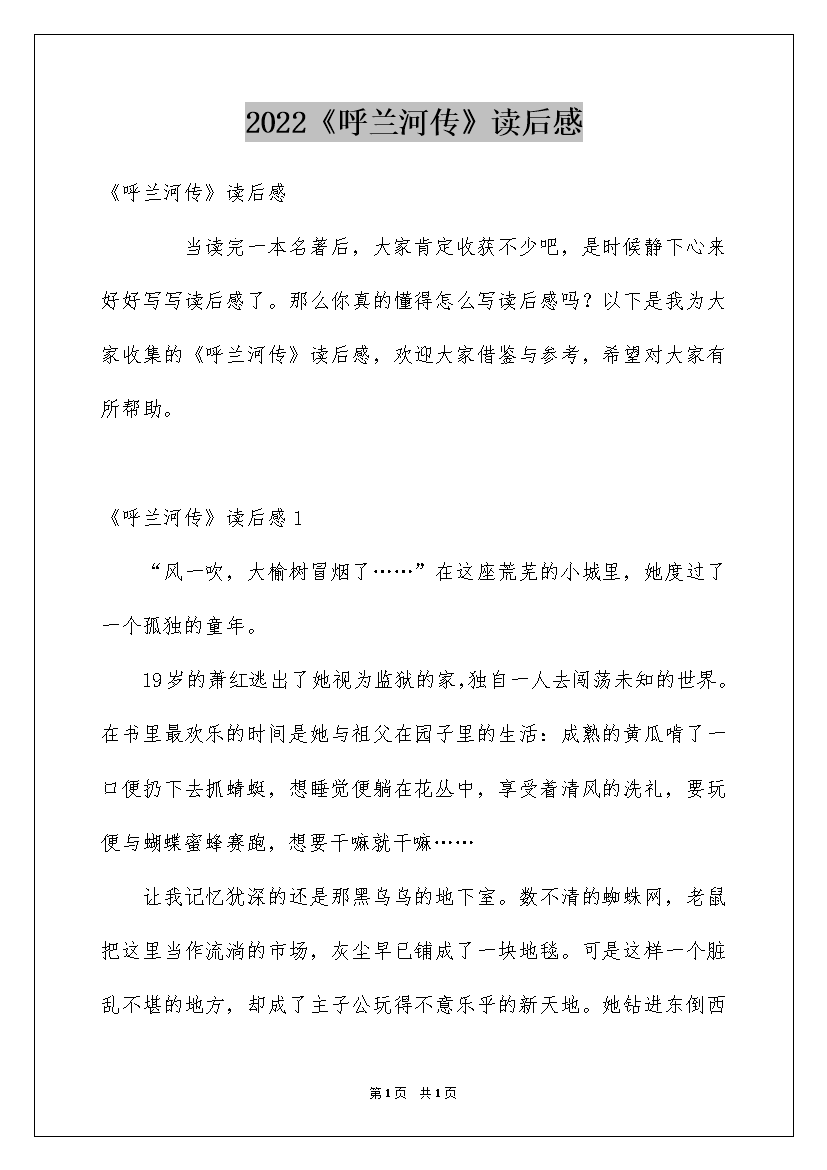 2022《呼兰河传》读后感

《呼兰河传》读后感

当读完一本名著后，大家肯定收获不少吧，是时候静下心来好好写写读后感了。那么你真的懂得怎么写读后感吗？以下是我为大家收集的《呼兰河传》读后感，欢迎大家借鉴与参考，希望对大家有所帮助。

《呼兰河传》读后感 1

“风一吹，大榆树冒烟了……”在这座荒芜的小城里，她度过了一个孤独的童年。

19岁的萧红逃出了她视为监狱的家,独自一人去闯荡未知的世界。在书里最欢乐的时间是她与祖父在园子里的生活：成熟的黄瓜啃了一口便扔下去抓蜻蜓，想睡觉便躺在花丛中，享受着清风的洗礼，要玩便与蝴蝶蜜蜂赛跑，想要干嘛就干嘛……

让我记忆犹深的还是那黑乌乌的地下室。数不清的蜘蛛网，老鼠把这里当作流淌的市场，灰尘早已铺成了一块地毯。可是这样一个脏乱不堪的地方，却成了主子公玩得不意乐乎的新天地。她钻进东倒西

第1页 共1页